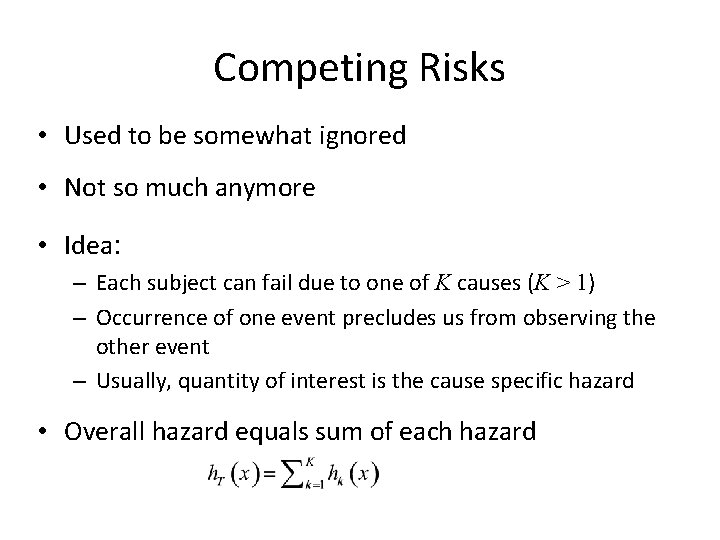 Competing Risks

• Used to be somewhat ignored

• Not so much anymore

• Idea:

– Each subject can fail due to one of $K$ causes ($K > 1$)

– Occurrence of one event precludes us from observing the other event

– Usually, quantity of interest is the cause specific hazard

• Overall hazard equals sum of each hazard

$h_T(x) = \sum_{k=1}^{K} h_k(x)$